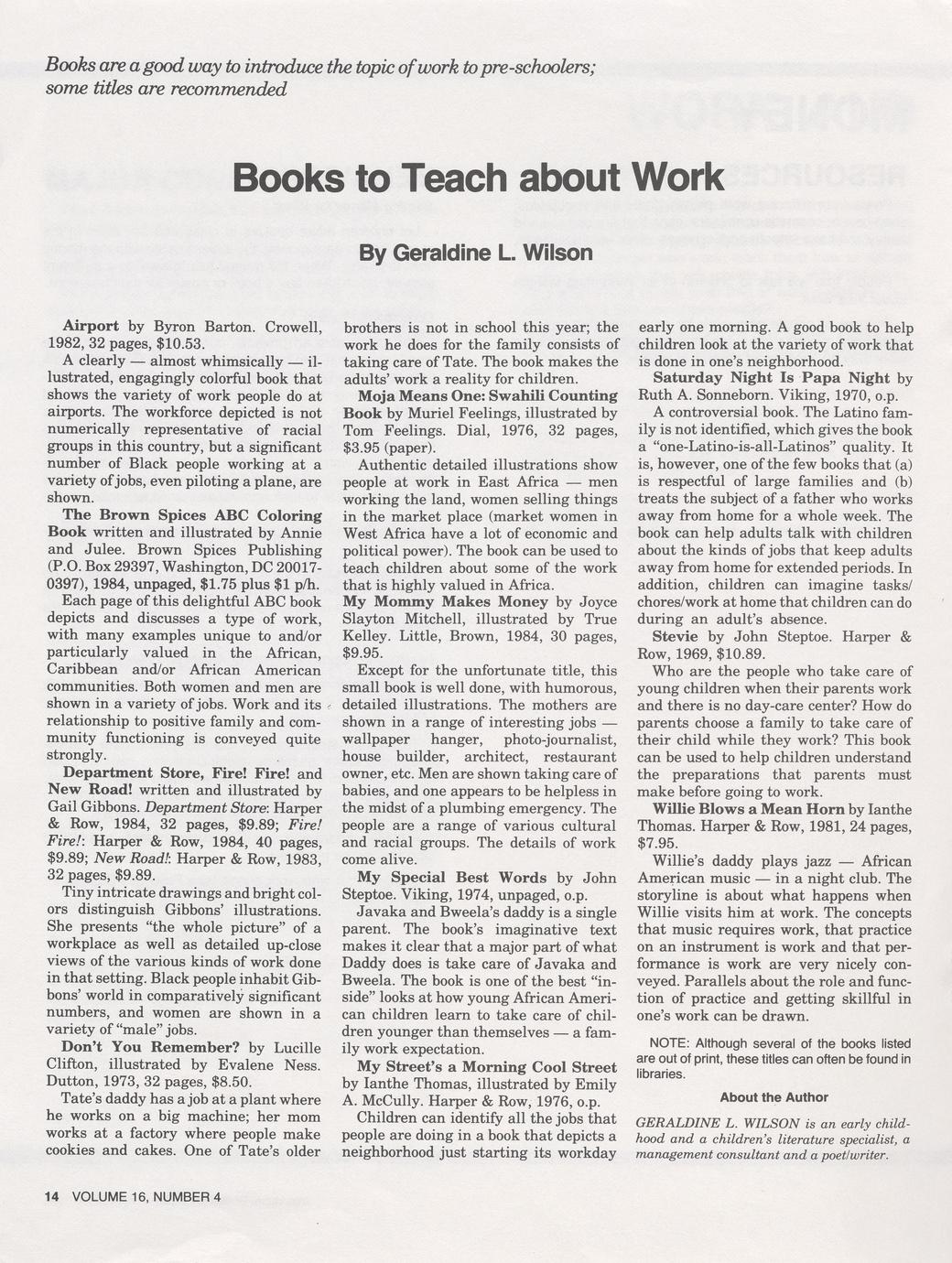 Books are a good way to introduce the topic of work to pre-schoolers; some titles are recommended

Books to Teach about Work

By Geraldine L. Wilson

Airport by Byron Barton. Crowell, 1982, 32 pages, $10.53.

A clearly — almost whimsically — illustrated, engagingly colorful book that shows the variety of work people do at airports. The workforce depicted is not numerically representative of racial groups in this country, but a significant number of Black people working at a variety of jobs, even piloting a plane, are shown.

The Brown Spices ABC Coloring Book written and illustrated by Annie and Julee. Brown Spices Publishing (P.O. Box 29397, Washington, DC 20017-0397), 1984, unpaged, $1.75 plus $1 p/h.

Each page of this delightful ABC book depicts and discusses a type of work, with many examples unique to and/or particularly valued in the African, Caribbean and/or African American communities. Both women and men are shown in a variety of jobs. Work and its relationship to positive family and community functioning is conveyed quite strongly.

Department Store, Fire! Fire! and New Road! written and illustrated by Gail Gibbons. Department Store: Harper & Row, 1984, 32 pages, $9.89; Fire! Fire!: Harper & Row, 1984, 40 pages, $9.89; New Road!: Harper & Row, 1983, 32 pages, $9.89.

Tiny intricate drawings and bright colors distinguish Gibbons' illustrations. She presents "the whole picture" of a workplace as well as detailed up-close views of the various kinds of work done in that setting. Black people inhabit Gibbons' world in comparatively significant numbers, and women are shown in a variety of "male" jobs.

Don't You Remember? by Lucille Clifton, illustrated by Evalene Ness. Dutton, 1973, 32 pages, $8.50.

Tate's daddy has a job at a plant where he works on a big machine; her mom works at a factory where people make cookies and cakes. One of Tate's older brothers is not in school this year; the work he does for the family consists of taking care of Tate. The book makes the adults' work a reality for children.

Moja Means One: Swahili Counting Book by Muriel Feelings, illustrated by Tom Feelings. Dial, 1976, 32 pages, $3.95 (paper).

Authentic detailed illustrations show people at work in East Africa — men working the land, women selling things in the market place (market women in West Africa have a lot of economic and political power). The book can be used to teach children about some of the work that is highly valued in Africa.

My Mommy Makes Money by Joyce Slayton Mitchell, illustrated by True Kelley. Little, Brown, 1984, 30 pages, $9.95.

Except for the unfortunate title, this small book is well done, with humorous, detailed illustrations. The mothers are shown in a range of interesting jobs — wallpaper hanger, photo-journalist, house builder, architect, restaurant owner, etc. Men are shown taking care of babies, and one appears to be helpless in the midst of a plumbing emergency. The people are a range of various cultural and racial groups. The details of work come alive.

My Special Best Words by John Steptoe. Viking, 1974, unpaged, o.p.

Javaka and Bweela's daddy is a single parent. The book's imaginative text makes it clear that a major part of what Daddy does is take care of Javaka and Bweela. The book is one of the best "inside" looks at how young African American children learn to take care of children younger than themselves — a family work expectation.

My Street's a Morning Cool Street by Ianthe Thomas, illustrated by Emily A. McCully. Harper & Row, 1976, o.p.

Children can identify all the jobs that people are doing in a book that depicts a neighborhood just starting its workday early one morning. A good book to help children look at the variety of work that is done in one's neighborhood.

Saturday Night Is Papa Night by Ruth A. Sonneborn. Viking, 1970, o.p.

A controversial book. The Latino family is not identified, which gives the book a "one-Latino-is-all-Latinos" quality. It is, however, one of the few books that (a) is respectful of large families and (b) treats the subject of a father who works away from home for a whole week. The book can help adults talk with children about the kinds of jobs that keep adults away from home for extended periods. In addition, children can imagine tasks/chores/work at home that children can do during an adult's absence.

Stevie by John Steptoe. Harper & Row, 1969, $10.89.

Who are the people who take care of young children when their parents work and there is no day-care center? How do parents choose a family to take care of their child while they work? This book can be used to help children understand the preparations that parents must make before going to work.

Willie Blows a Mean Horn by Ianthe Thomas. Harper & Row, 1981, 24 pages, $7.95.

Willie's daddy plays jazz — African American music — in a night club. The storyline is about what happens when Willie visits him at work. The concepts that music requires work, that practice on an instrument is work and that performance is work are very nicely conveyed. Parallels about the role and function of practice and getting skillful in one's work can be drawn.

NOTE: Although several of the books listed are out of print, these titles can often be found in libraries.

About the Author

GERALDINE L. WILSON is an early childhood and a children's literature specialist, a management consultant and a poet/writer.

14 VOLUME 16, NUMBER 4